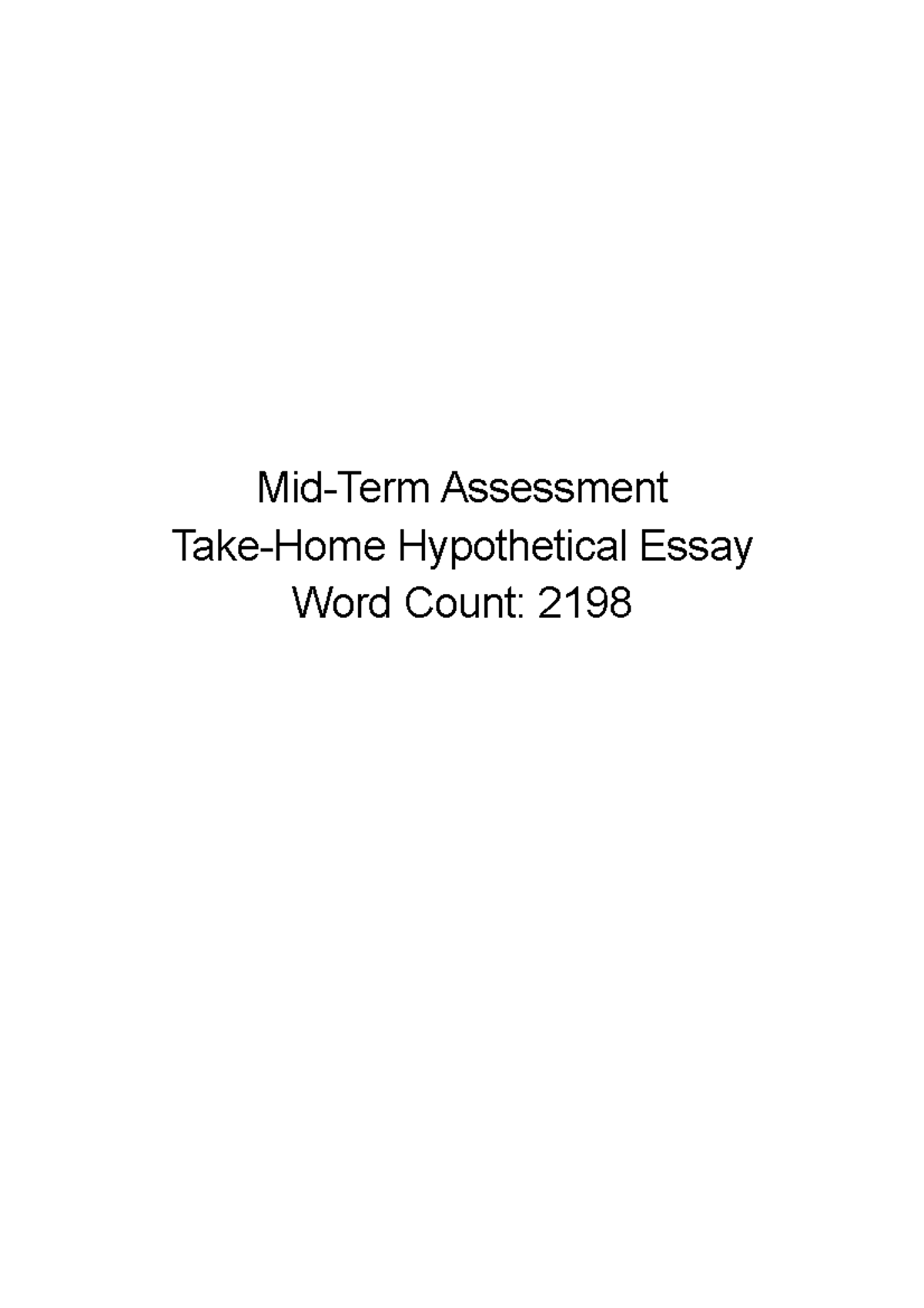 Mid-Term Assessment
Take-Home Hypothetical Essay
Word Count: 2198